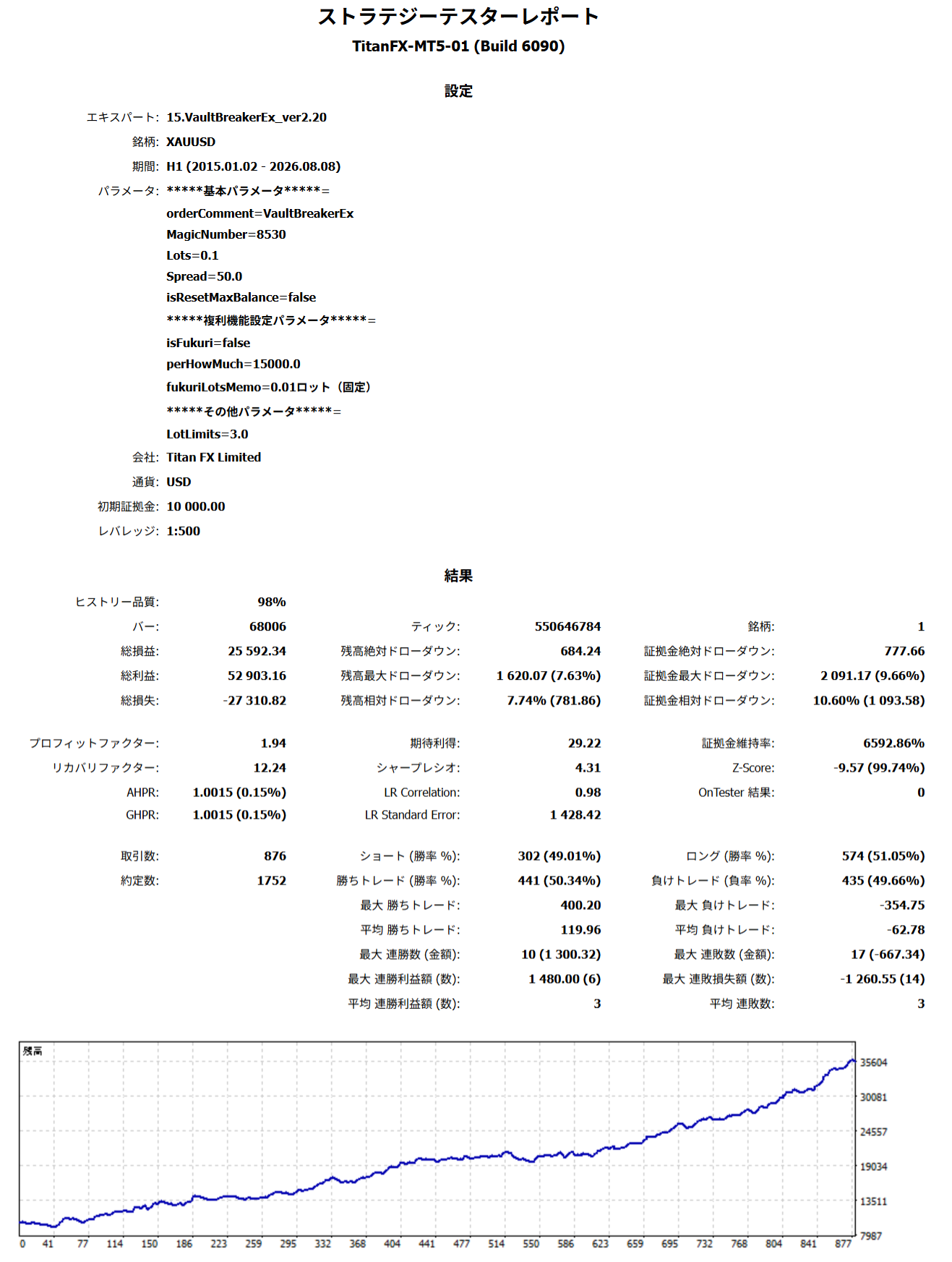 ストラテジーテスターレポート
TitanFX-MT5-01 (Build 6090)

設定

エキスパート: 15.VaultBreakerEx_ver2.20
銘柄: XAUUSD
期間: H1 (2015.01.02 - 2026.08.08)
パラメータ: *****基本パラメータ*****=
orderComment=VaultBreakerEx
MagicNumber=8530
Lots=0.1
Spread=50.0
isResetMaxBalance=false
*****複利機能設定パラメータ*****=
isFukuri=false
perHowMuch=15000.0
fukuriLotsMemo=0.01ロット（固定）
*****その他パラメータ*****=
LotLimits=3.0
会社: Titan FX Limited
通貨: USD
初期証拠金: 10 000.00
レバレッジ: 1:500

結果

| | | | | | |
|---|---|---|---|---|---|
| ヒストリー品質: | 98% | | | | |
| バー: | 68006 | ティック: | 550646784 | 銘柄: | 1 |
| 総損益: | 25 592.34 | 残高絶対ドローダウン: | 684.24 | 証拠金絶対ドローダウン: | 777.66 |
| 総利益: | 52 903.16 | 残高最大ドローダウン: | 1 620.07 (7.63%) | 証拠金最大ドローダウン: | 2 091.17 (9.66%) |
| 総損失: | -27 310.82 | 残高相対ドローダウン: | 7.74% (781.86) | 証拠金相対ドローダウン: | 10.60% (1 093.58) |
| プロフィットファクター: | 1.94 | 期待利得: | 29.22 | 証拠金維持率: | 6592.86% |
| リカバリファクター: | 12.24 | シャープレシオ: | 4.31 | Z-Score: | -9.57 (99.74%) |
| AHPR: | 1.0015 (0.15%) | LR Correlation: | 0.98 | OnTester 結果: | 0 |
| GHPR: | 1.0015 (0.15%) | LR Standard Error: | 1 428.42 | | |
| 取引数: | 876 | ショート (勝率 %): | 302 (49.01%) | ロング (勝率 %): | 574 (51.05%) |
| 約定数: | 1752 | 勝ちトレード (勝率 %): | 441 (50.34%) | 負けトレード (負率 %): | 435 (49.66%) |
| | | 最大 勝ちトレード: | 400.20 | 最大 負けトレード: | -354.75 |
| | | 平均 勝ちトレード: | 119.96 | 平均 負けトレード: | -62.78 |
| | | 最大 連勝数 (金額): | 10 (1 300.32) | 最大 連敗数 (金額): | 17 (-667.34) |
| | | 最大 連勝利益額 (数): | 1 480.00 (6) | 最大 連敗損失額 (数): | -1 260.55 (14) |
| | | 平均 連勝利益額 (数): | 3 | 平均 連敗数: | 3 |

残高
35604
30081
24557
19034
13511
7987
0 41 77 114 150 186 223 259 295 332 368 404 441 477 514 550 586 623 659 695 732 768 804 841 877